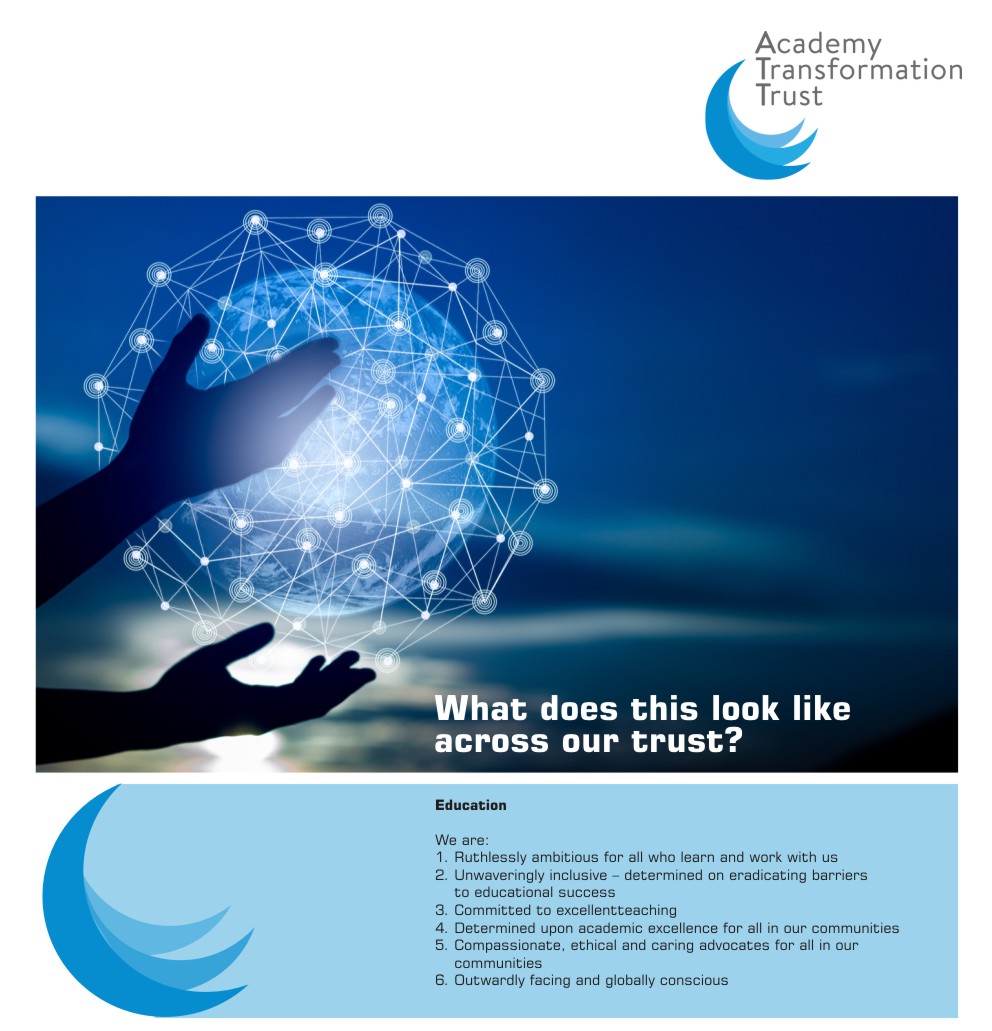 Academy
Transformation
Trust

What does this look like across our trust?

Education

We are:
1. Ruthlessly ambitious for all who learn and work with us
2. Unwaveringly inclusive – determined on eradicating barriers to educational success
3. Committed to excellentteaching
4. Determined upon academic excellence for all in our communities
5. Compassionate, ethical and caring advocates for all in our communities
6. Outwardly facing and globally conscious